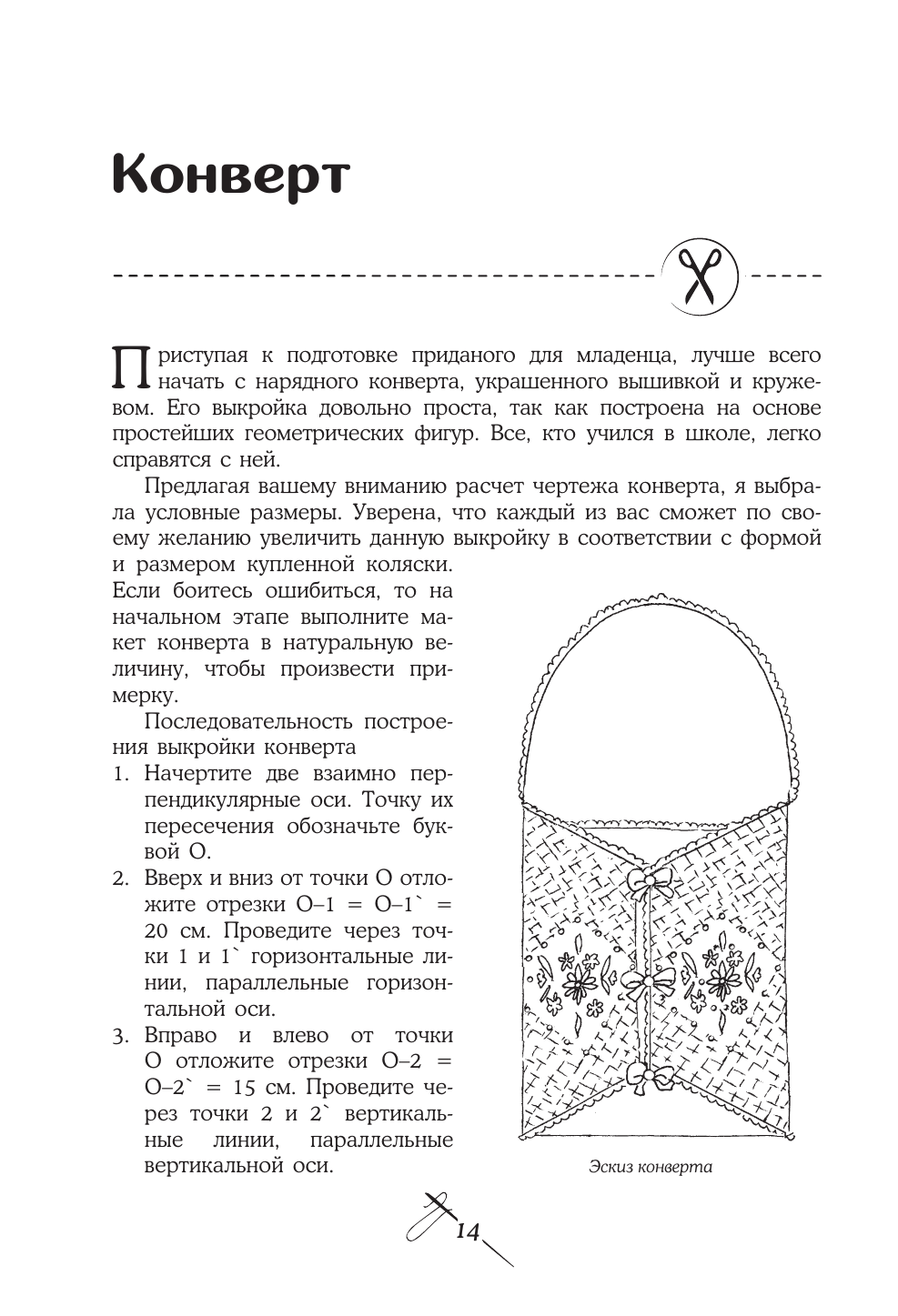 Конверт

Приступая к подготовке приданого для младенца, лучше всего начать с нарядного конверта, украшенного вышивкой и кружевом. Его выкройка довольно проста, так как построена на основе простейших геометрических фигур. Все, кто учился в школе, легко справятся с ней.

Предлагая вашему вниманию расчет чертежа конверта, я выбрала условные размеры. Уверена, что каждый из вас сможет по своему желанию увеличить данную выкройку в соответствии с формой и размером купленной коляски.
Если боитесь ошибиться, то на начальном этапе выполните макет конверта в натуральную величину, чтобы произвести примерку.

Последовательность построения выкройки конверта
1. Начертите две взаимно перпендикулярные оси. Точку их пересечения обозначьте буквой О.
2. Вверх и вниз от точки О отложите отрезки О–1 = О–1` = 20 см. Проведите через точки 1 и 1` горизонтальные линии, параллельные горизонтальной оси.
3. Вправо и влево от точки О отложите отрезки О–2 = О–2` = 15 см. Проведите через точки 2 и 2` вертикальные линии, параллельные вертикальной оси.

Эскиз конверта

14